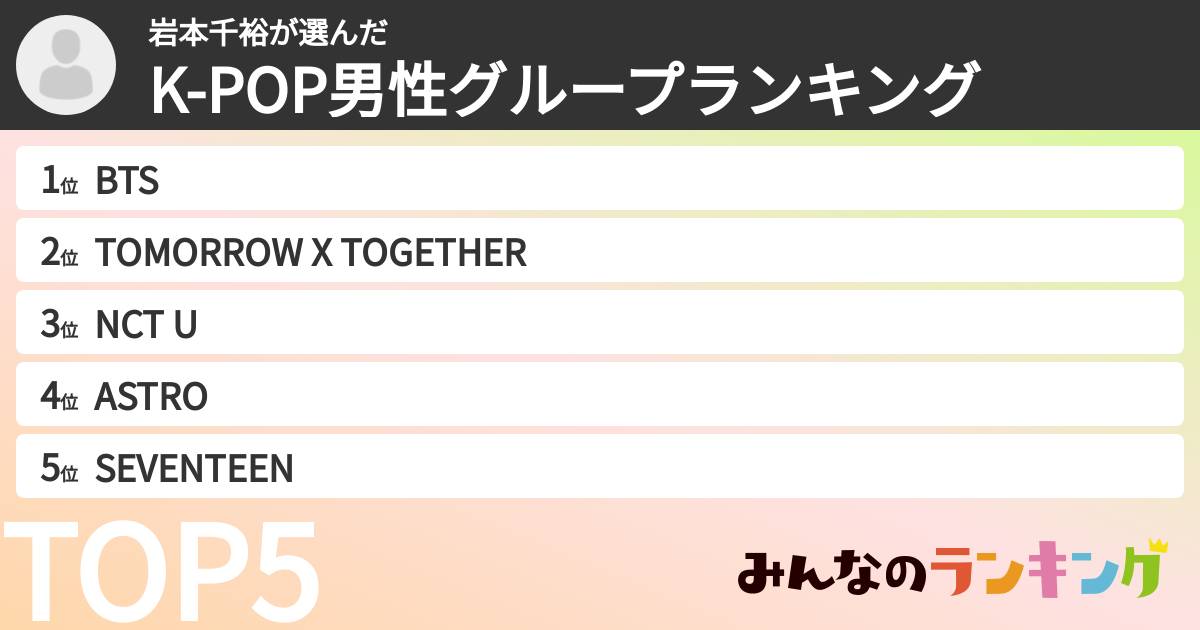 岩本千裕が選んだ
K-POP男性グループランキング

1位 BTS
2位 TOMORROW X TOGETHER
3位 NCT U
4位 ASTRO
5位 SEVENTEEN

TOP5

みんなのランキング